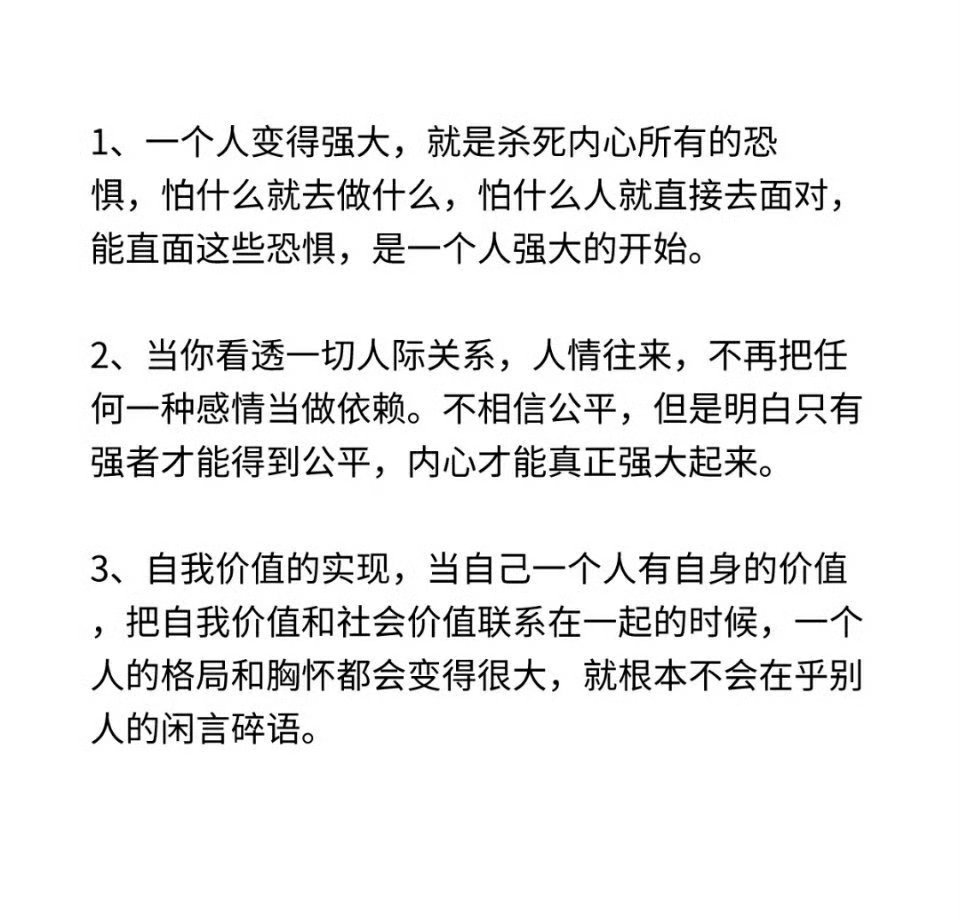 1、一个人变得强大，就是杀死内心所有的恐惧，怕什么就去做什么，怕什么人就直接去面对，能直面这些恐惧，是一个人强大的开始。

2、当你看透一切人际关系，人情往来，不再把任何一种感情当做依赖。不相信公平，但是明白只有强者才能得到公平，内心才能真正强大起来。

3、自我价值的实现，当自己一个人有自身的价值，把自我价值和社会价值联系在一起的时候，一个人的格局和胸怀都会变得很大，就根本不会在乎别人的闲言碎语。